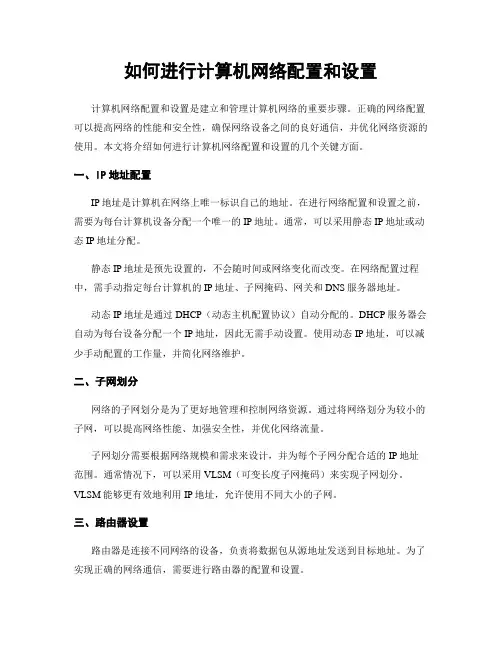 如何进行计算机网络配置和设置

计算机网络配置和设置是建立和管理计算机网络的重要步骤。正确的网络配置可以提高网络的性能和安全性，确保网络设备之间的良好通信，并优化网络资源的使用。本文将介绍如何进行计算机网络配置和设置的几个关键方面。

一、IP 地址配置

IP 地址是计算机在网络上唯一标识自己的地址。在进行网络配置和设置之前，需要为每台计算机设备分配一个唯一的 IP 地址。通常，可以采用静态 IP 地址或动态 IP 地址分配。

静态 IP 地址是预先设置的，不会随时间或网络变化而改变。在网络配置过程中，需手动指定每台计算机的 IP 地址、子网掩码、网关和 DNS 服务器地址。

动态 IP 地址是通过 DHCP（动态主机配置协议）自动分配的。DHCP 服务器会自动为每台设备分配一个 IP 地址，因此无需手动设置。使用动态 IP 地址，可以减少手动配置的工作量，并简化网络维护。

二、子网划分

网络的子网划分是为了更好地管理和控制网络资源。通过将网络划分为较小的子网，可以提高网络性能、加强安全性，并优化网络流量。

子网划分需要根据网络规模和需求来设计，并为每个子网分配合适的 IP 地址范围。通常情况下，可以采用 VLSM（可变长度子网掩码）来实现子网划分。VLSM 能够更有效地利用 IP 地址，允许使用不同大小的子网。

三、路由器设置

路由器是连接不同网络的设备，负责将数据包从源地址发送到目标地址。为了实现正确的网络通信，需要进行路由器的配置和设置。